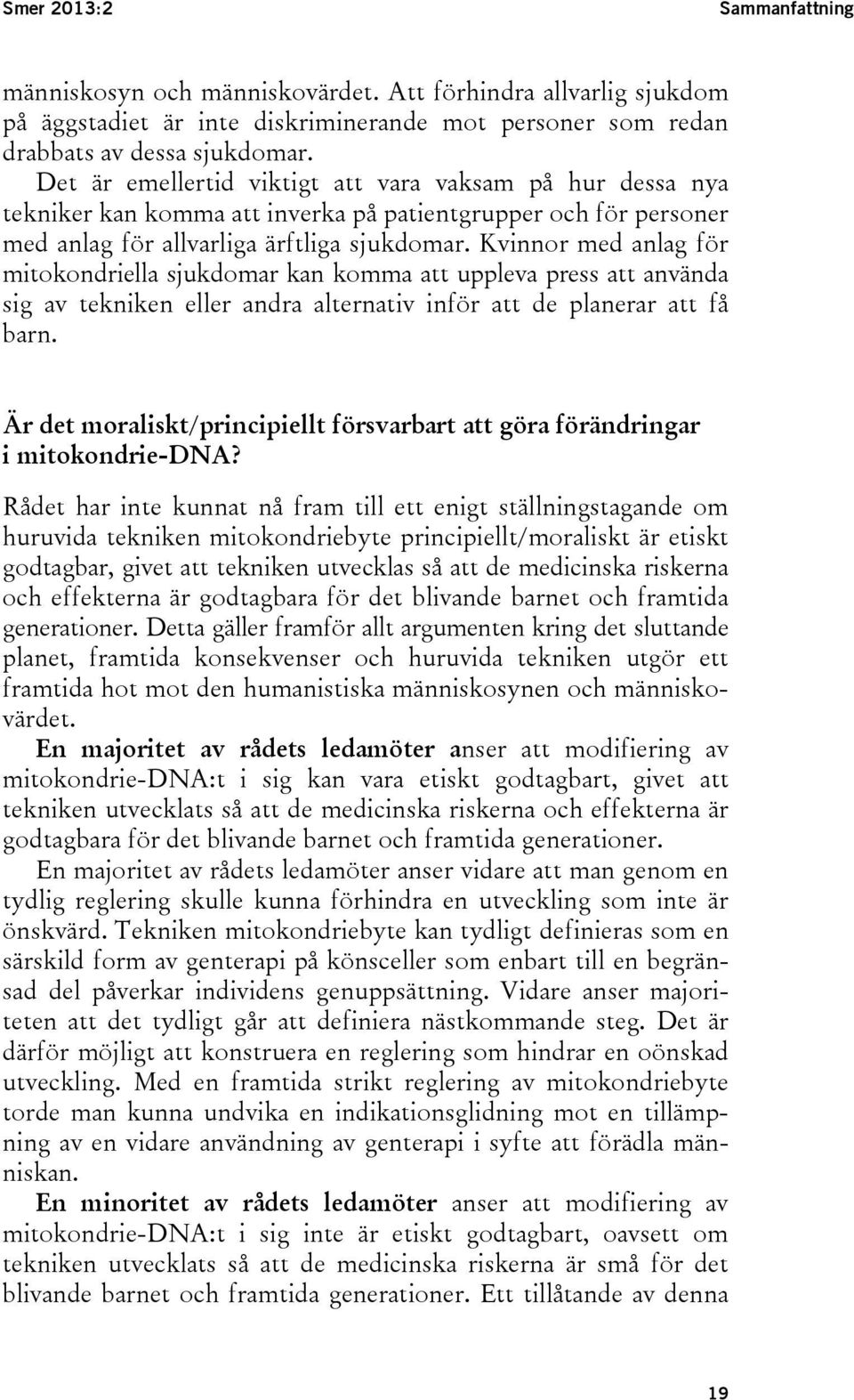 Smer 2013:2

Sammanfattning

människosyn och människovärdet. Att förhindra allvarlig sjukdom på äggstadiet är inte diskriminerande mot personer som redan drabbats av dessa sjukdomar.

Det är emellertid viktigt att vara vaksam på hur dessa nya tekniker kan komma att inverka på patientgrupper och för personer med anlag för allvarliga ärftliga sjukdomar. Kvinnor med anlag för mitokondriella sjukdomar kan komma att uppleva press att använda sig av tekniken eller andra alternativ inför att de planerar att få barn.

Är det moraliskt/principiellt försvarbart att göra förändringar i mitokondrie-DNA?

Rådet har inte kunnat nå fram till ett enigt ställningstagande om huruvida tekniken mitokondriebyte principiellt/moraliskt är etiskt godtagbar, givet att tekniken utvecklas så att de medicinska riskerna och effekterna är godtagbara för det blivande barnet och framtida generationer. Detta gäller framför allt argumenten kring det sluttande planet, framtida konsekvenser och huruvida tekniken utgör ett framtida hot mot den humanistiska människosynen och människovärdet.

En majoritet av rådets ledamöter anser att modifiering av mitokondrie-DNA:t i sig kan vara etiskt godtagbart, givet att tekniken utvecklats så att de medicinska riskerna och effekterna är godtagbara för det blivande barnet och framtida generationer.

En majoritet av rådets ledamöter anser vidare att man genom en tydlig reglering skulle kunna förhindra en utveckling som inte är önskvärd. Tekniken mitokondriebyte kan tydligt definieras som en särskild form av genterapi på könsceller som enbart till en begränsad del påverkar individens genuppsättning. Vidare anser majoriteten att det tydligt går att definiera nästkommande steg. Det är därför möjligt att konstruera en reglering som hindrar en oönskad utveckling. Med en framtida strikt reglering av mitokondriebyte torde man kunna undvika en indikationsglidning mot en tillämpning av en vidare användning av genterapi i syfte att förädla människan.

En minoritet av rådets ledamöter anser att modifiering av mitokondrie-DNA:t i sig inte är etiskt godtagbart, oavsett om tekniken utvecklats så att de medicinska riskerna är små för det blivande barnet och framtida generationer. Ett tillåtande av denna

19